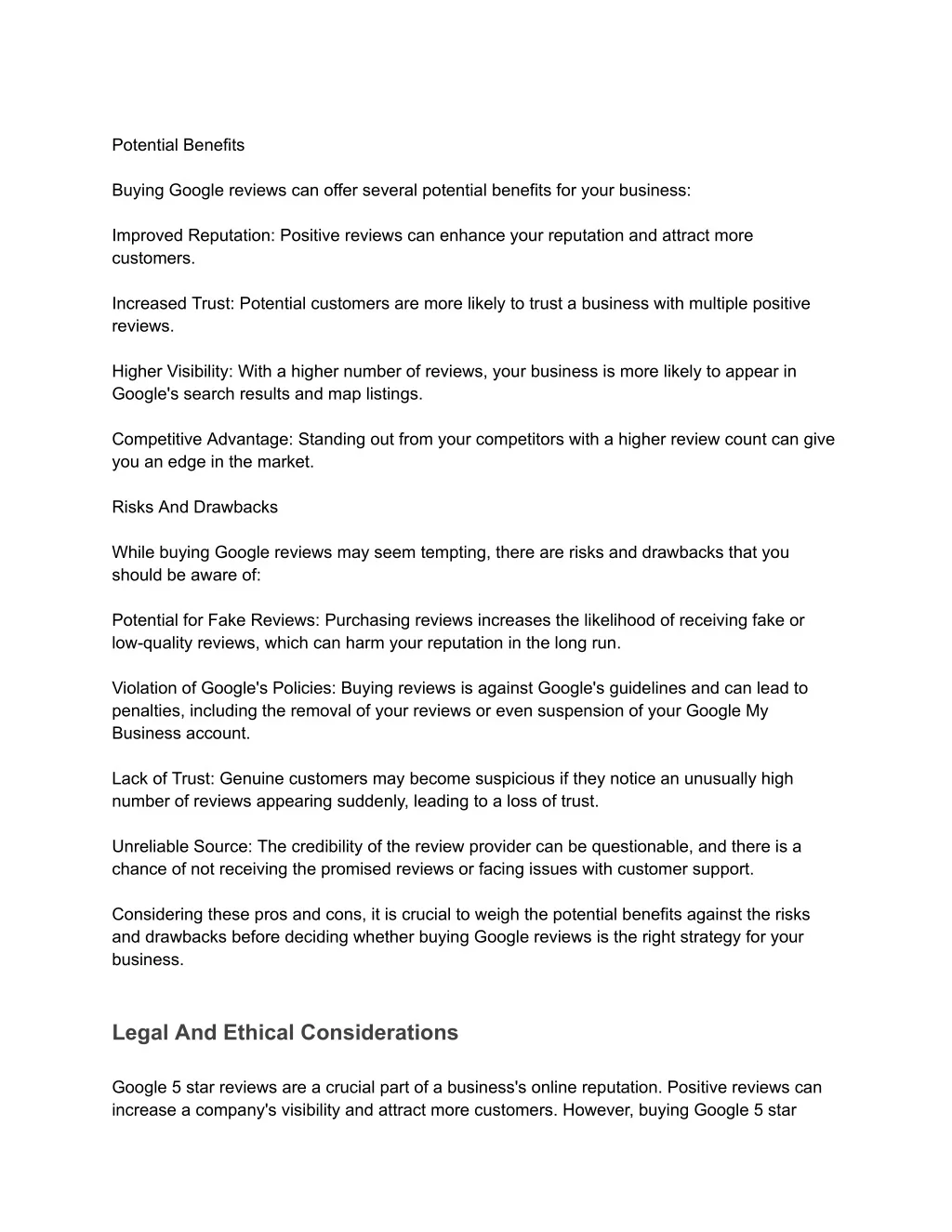 Potential Benefits

Buying Google reviews can offer several potential benefits for your business:

Improved Reputation: Positive reviews can enhance your reputation and attract more customers.

Increased Trust: Potential customers are more likely to trust a business with multiple positive reviews.

Higher Visibility: With a higher number of reviews, your business is more likely to appear in Google's search results and map listings.

Competitive Advantage: Standing out from your competitors with a higher review count can give you an edge in the market.

Risks And Drawbacks

While buying Google reviews may seem tempting, there are risks and drawbacks that you should be aware of:

Potential for Fake Reviews: Purchasing reviews increases the likelihood of receiving fake or low-quality reviews, which can harm your reputation in the long run.

Violation of Google's Policies: Buying reviews is against Google's guidelines and can lead to penalties, including the removal of your reviews or even suspension of your Google My Business account.

Lack of Trust: Genuine customers may become suspicious if they notice an unusually high number of reviews appearing suddenly, leading to a loss of trust.

Unreliable Source: The credibility of the review provider can be questionable, and there is a chance of not receiving the promised reviews or facing issues with customer support.

Considering these pros and cons, it is crucial to weigh the potential benefits against the risks and drawbacks before deciding whether buying Google reviews is the right strategy for your business.

Legal And Ethical Considerations

Google 5 star reviews are a crucial part of a business's online reputation. Positive reviews can increase a company's visibility and attract more customers. However, buying Google 5 star